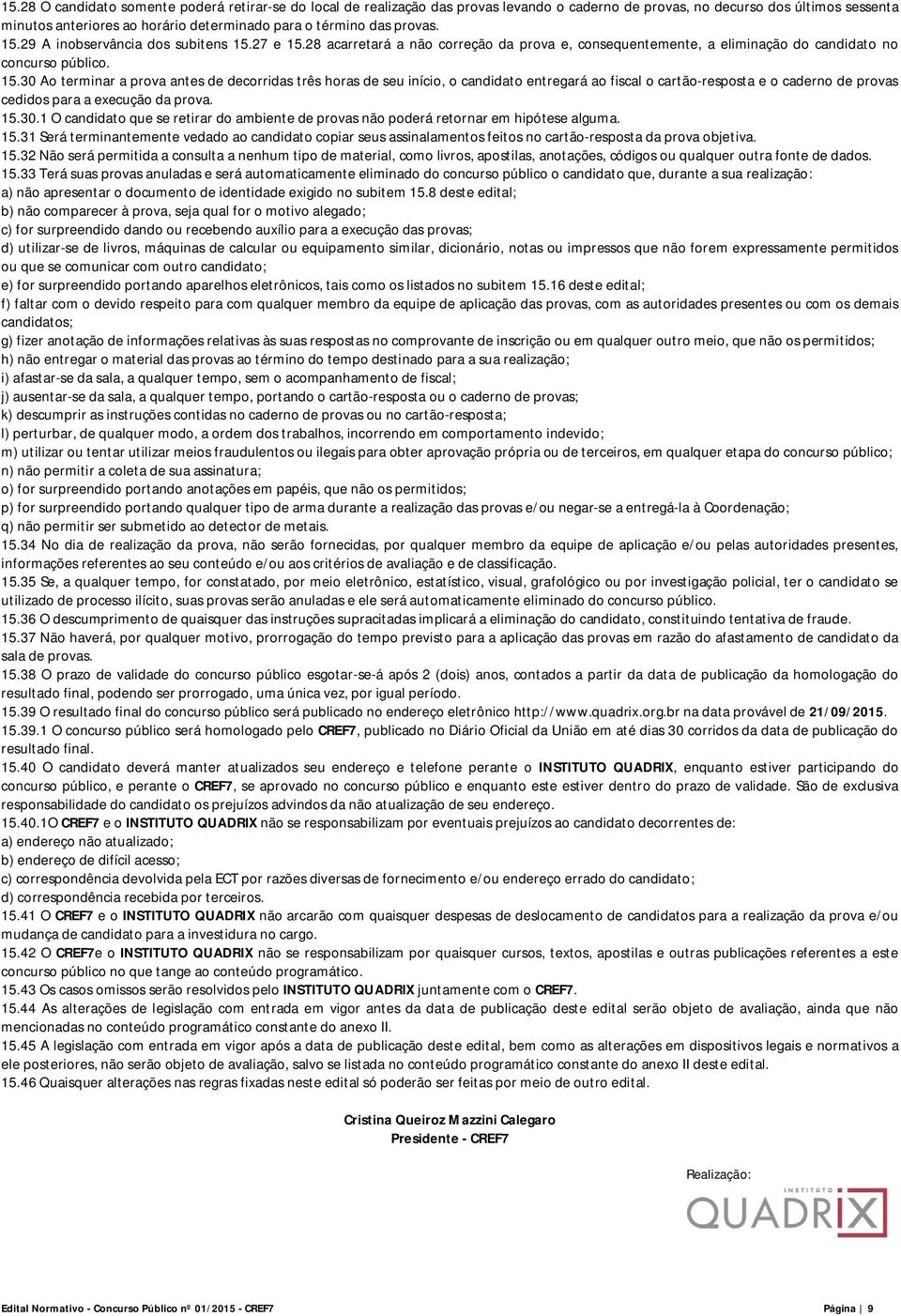 15.28 O candidato somente poderá retirar-se do local de realização das provas levando o caderno de provas, no decurso dos últimos sessenta minutos anteriores ao horário determinado para o término das provas.
15.29 A inobservância dos subitens 15.27 e 15.28 acarretará a não correção da prova e, consequentemente, a eliminação do candidato no concurso público.
15.30 Ao terminar a prova antes de decorridas três horas de seu início, o candidato entregará ao fiscal o cartão-resposta e o caderno de provas cedidos para a execução da prova.
15.30.1 O candidato que se retirar do ambiente de provas não poderá retornar em hipótese alguma.
15.31 Será terminantemente vedado ao candidato copiar seus assinalamentos feitos no cartão-resposta da prova objetiva.
15.32 Não será permitida a consulta a nenhum tipo de material, como livros, apostilas, anotações, códigos ou qualquer outra fonte de dados.
15.33 Terá suas provas anuladas e será automaticamente eliminado do concurso público o candidato que, durante a sua realização:
a) não apresentar o documento de identidade exigido no subitem 15.8 deste edital;
b) não comparecer à prova, seja qual for o motivo alegado;
c) for surpreendido dando ou recebendo auxílio para a execução das provas;
d) utilizar-se de livros, máquinas de calcular ou equipamento similar, dicionário, notas ou impressos que não forem expressamente permitidos ou que se comunicar com outro candidato;
e) for surpreendido portando aparelhos eletrônicos, tais como os listados no subitem 15.16 deste edital;
f) faltar com o devido respeito para com qualquer membro da equipe de aplicação das provas, com as autoridades presentes ou com os demais candidatos;
g) fizer anotação de informações relativas às suas respostas no comprovante de inscrição ou em qualquer outro meio, que não os permitidos;
h) não entregar o material das provas ao término do tempo destinado para a sua realização;
i) afastar-se da sala, a qualquer tempo, sem o acompanhamento de fiscal;
j) ausentar-se da sala, a qualquer tempo, portando o cartão-resposta ou o caderno de provas;
k) descumprir as instruções contidas no caderno de provas ou no cartão-resposta;
l) perturbar, de qualquer modo, a ordem dos trabalhos, incorrendo em comportamento indevido;
m) utilizar ou tentar utilizar meios fraudulentos ou ilegais para obter aprovação própria ou de terceiros, em qualquer etapa do concurso público;
n) não permitir a coleta de sua assinatura;
o) for surpreendido portando anotações em papéis, que não os permitidos;
p) for surpreendido portando qualquer tipo de arma durante a realização das provas e/ou negar-se a entregá-la à Coordenação;
q) não permitir ser submetido ao detector de metais.
15.34 No dia de realização da prova, não serão fornecidas, por qualquer membro da equipe de aplicação e/ou pelas autoridades presentes, informações referentes ao seu conteúdo e/ou aos critérios de avaliação e de classificação.
15.35 Se, a qualquer tempo, for constatado, por meio eletrônico, estatístico, visual, grafológico ou por investigação policial, ter o candidato se utilizado de processo ilícito, suas provas serão anuladas e ele será automaticamente eliminado do concurso público.
15.36 O descumprimento de quaisquer das instruções supracitadas implicará a eliminação do candidato, constituindo tentativa de fraude.
15.37 Não haverá, por qualquer motivo, prorrogação do tempo previsto para a aplicação das provas em razão do afastamento de candidato da sala de provas.
15.38 O prazo de validade do concurso público esgotar-se-á após 2 (dois) anos, contados a partir da data de publicação da homologação do resultado final, podendo ser prorrogado, uma única vez, por igual período.
15.39 O resultado final do concurso público será publicado no endereço eletrônico http://www.quadrix.org.br na data provável de 21/09/2015.
15.39.1 O concurso público será homologado pelo CREF7, publicado no Diário Oficial da União em até dias 30 corridos da data de publicação do resultado final.
15.40 O candidato deverá manter atualizados seu endereço e telefone perante o INSTITUTO QUADRIX, enquanto estiver participando do concurso público, e perante o CREF7, se aprovado no concurso público e enquanto este estiver dentro do prazo de validade. São de exclusiva responsabilidade do candidato os prejuízos advindos da não atualização de seu endereço.
15.40.1O CREF7 e o INSTITUTO QUADRIX não se responsabilizam por eventuais prejuízos ao candidato decorrentes de:
a) endereço não atualizado;
b) endereço de difícil acesso;
c) correspondência devolvida pela ECT por razões diversas de fornecimento e/ou endereço errado do candidato;
d) correspondência recebida por terceiros.
15.41 O CREF7 e o INSTITUTO QUADRIX não arcarão com quaisquer despesas de deslocamento de candidatos para a realização da prova e/ou mudança de candidato para a investidura no cargo.
15.42 O CREF7e o INSTITUTO QUADRIX não se responsabilizam por quaisquer cursos, textos, apostilas e outras publicações referentes a este concurso público no que tange ao conteúdo programático.
15.43 Os casos omissos serão resolvidos pelo INSTITUTO QUADRIX juntamente com o CREF7.
15.44 As alterações de legislação com entrada em vigor antes da data de publicação deste edital serão objeto de avaliação, ainda que não mencionadas no conteúdo programático constante do anexo II.
15.45 A legislação com entrada em vigor após a data de publicação deste edital, bem como as alterações em dispositivos legais e normativos a ele posteriores, não serão objeto de avaliação, salvo se listada no conteúdo programático constante do anexo II deste edital.
15.46 Quaisquer alterações nas regras fixadas neste edital só poderão ser feitas por meio de outro edital.

Cristina Queiroz Mazzini Calegaro
Presidente - CREF7

Realização:
INSTITUTO QUADRIX

Edital Normativo - Concurso Público nº 01/2015 - CREF7
Página | 9